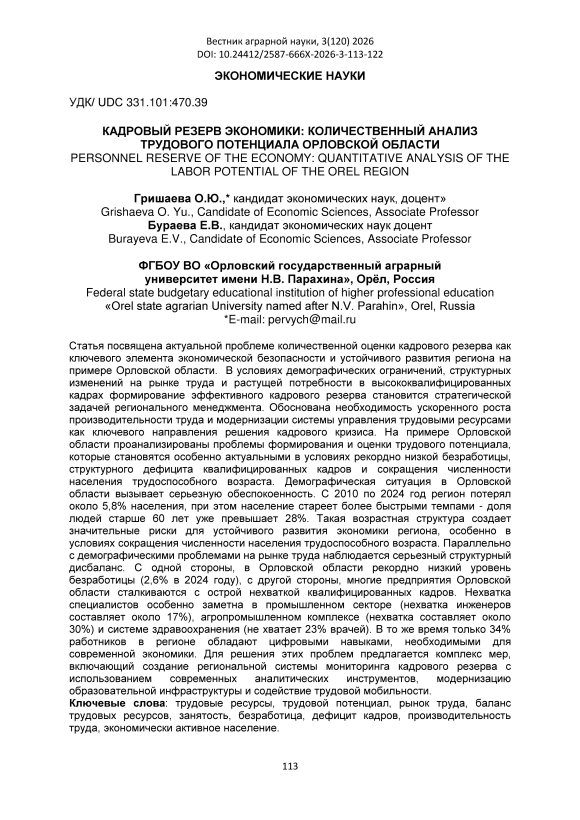 Вестник аграрной науки, 3(120) 2026
DOI: 10.24412/2587-666X-2026-3-113-122

ЭКОНОМИЧЕСКИЕ НАУКИ

УДК/ UDC 331.101:470.39

КАДРОВЫЙ РЕЗЕРВ ЭКОНОМИКИ: КОЛИЧЕСТВЕННЫЙ АНАЛИЗ ТРУДОВОГО ПОТЕНЦИАЛА ОРЛОВСКОЙ ОБЛАСТИ
PERSONNEL RESERVE OF THE ECONOMY: QUANTITATIVE ANALYSIS OF THE LABOR POTENTIAL OF THE OREL REGION

Гришаева О.Ю.,* кандидат экономических наук, доцент»
Grishaeva O. Yu., Candidate of Economic Sciences, Associate Professor
Бураева Е.В., кандидат экономических наук доцент
Burayeva E.V., Candidate of Economic Sciences, Associate Professor

ФГБОУ ВО «Орловский государственный аграрный университет имени Н.В. Парахина», Орёл, Россия
Federal state budgetary educational institution of higher professional education «Orel state agrarian University named after N.V. Parahin», Orel, Russia
*E-mail: pervych@mail.ru

Статья посвящена актуальной проблеме количественной оценки кадрового резерва как ключевого элемента экономической безопасности и устойчивого развития региона на примере Орловской области. В условиях демографических ограничений, структурных изменений на рынке труда и растущей потребности в высококвалифицированных кадрах формирование эффективного кадрового резерва становится стратегической задачей регионального менеджмента. Обоснована необходимость ускоренного роста производительности труда и модернизации системы управления трудовыми ресурсами как ключевого направления решения кадрового кризиса. На примере Орловской области проанализированы проблемы формирования и оценки трудового потенциала, которые становятся особенно актуальными в условиях рекордно низкой безработицы, структурного дефицита квалифицированных кадров и сокращения численности населения трудоспособного возраста. Демографическая ситуация в Орловской области вызывает серьезную обеспокоенность. С 2010 по 2024 год регион потерял около 5,8% населения, при этом население стареет более быстрыми темпами - доля людей старше 60 лет уже превышает 28%. Такая возрастная структура создает значительные риски для устойчивого развития экономики региона, особенно в условиях сокращения численности населения трудоспособного возраста. Параллельно с демографическими проблемами на рынке труда наблюдается серьезный структурный дисбаланс. С одной стороны, в Орловской области рекордно низкий уровень безработицы (2,6% в 2024 году), с другой стороны, многие предприятия Орловской области сталкиваются с острой нехваткой квалифицированных кадров. Нехватка специалистов особенно заметна в промышленном секторе (нехватка инженеров составляет около 17%), агропромышленном комплексе (нехватка составляет около 30%) и системе здравоохранения (не хватает 23% врачей). В то же время только 34% работников в регионе обладают цифровыми навыками, необходимыми для современной экономики. Для решения этих проблем предлагается комплекс мер, включающий создание региональной системы мониторинга кадрового резерва с использованием современных аналитических инструментов, модернизацию образовательной инфраструктуры и содействие трудовой мобильности.
Ключевые слова: трудовые ресурсы, трудовой потенциал, рынок труда, баланс трудовых ресурсов, занятость, безработица, дефицит кадров, производительность труда, экономически активное население.

113